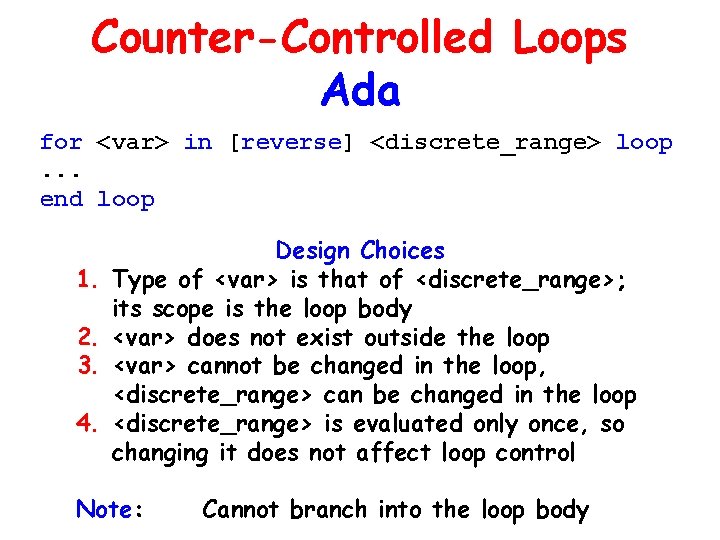 Counter-Controlled Loops
Ada

for <var> in [reverse] <discrete_range> loop
...
end loop

Design Choices
1. Type of <var> is that of <discrete_range>; its scope is the loop body
2. <var> does not exist outside the loop
3. <var> cannot be changed in the loop, <discrete_range> can be changed in the loop
4. <discrete_range> is evaluated only once, so changing it does not affect loop control

Note: Cannot branch into the loop body